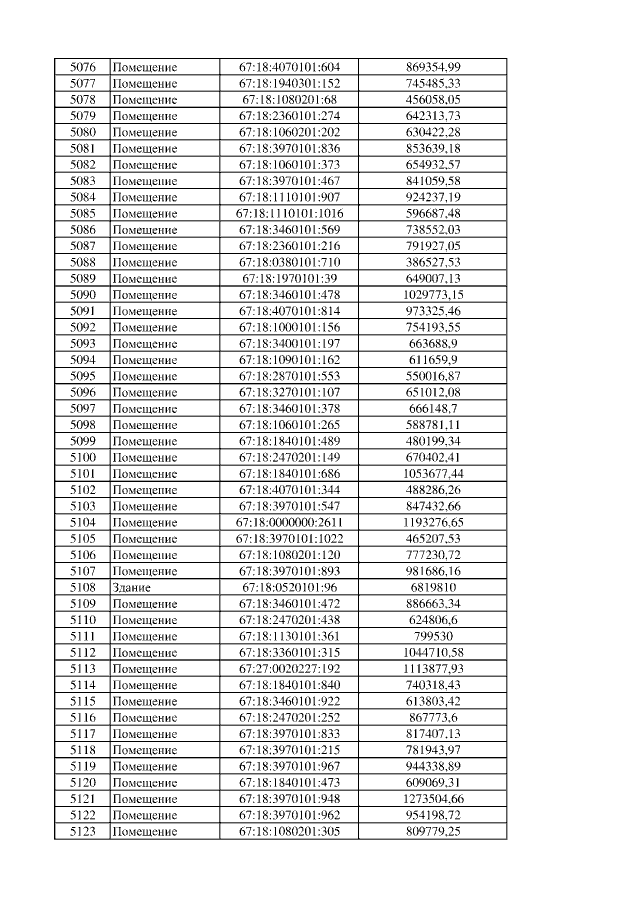 | 5076 | Помещение | 67:18:4070101:604 | 869354,99 |
|---|---|---|---|
| 5077 | Помещение | 67:18:1940301:152 | 745485,33 |
| 5078 | Помещение | 67:18:1080201:68 | 456058,05 |
| 5079 | Помещение | 67:18:2360101:274 | 642313,73 |
| 5080 | Помещение | 67:18:1060201:202 | 630422,28 |
| 5081 | Помещение | 67:18:3970101:836 | 853639,18 |
| 5082 | Помещение | 67:18:1060101:373 | 654932,57 |
| 5083 | Помещение | 67:18:3970101:467 | 841059,58 |
| 5084 | Помещение | 67:18:1110101:907 | 924237,19 |
| 5085 | Помещение | 67:18:1110101:1016 | 596687,48 |
| 5086 | Помещение | 67:18:3460101:569 | 738552,03 |
| 5087 | Помещение | 67:18:2360101:216 | 791927,05 |
| 5088 | Помещение | 67:18:0380101:710 | 386527,53 |
| 5089 | Помещение | 67:18:1970101:39 | 649007,13 |
| 5090 | Помещение | 67:18:3460101:478 | 1029773,15 |
| 5091 | Помещение | 67:18:4070101:814 | 973325,46 |
| 5092 | Помещение | 67:18:1000101:156 | 754193,55 |
| 5093 | Помещение | 67:18:3400101:197 | 663688,9 |
| 5094 | Помещение | 67:18:1090101:162 | 611659,9 |
| 5095 | Помещение | 67:18:2870101:553 | 550016,87 |
| 5096 | Помещение | 67:18:3270101:107 | 651012,08 |
| 5097 | Помещение | 67:18:3460101:378 | 666148,7 |
| 5098 | Помещение | 67:18:1060101:265 | 588781,11 |
| 5099 | Помещение | 67:18:1840101:489 | 480199,34 |
| 5100 | Помещение | 67:18:2470201:149 | 670402,41 |
| 5101 | Помещение | 67:18:1840101:686 | 1053677,44 |
| 5102 | Помещение | 67:18:4070101:344 | 488286,26 |
| 5103 | Помещение | 67:18:3970101:547 | 847432,66 |
| 5104 | Помещение | 67:18:0000000:2611 | 1193276,65 |
| 5105 | Помещение | 67:18:3970101:1022 | 465207,53 |
| 5106 | Помещение | 67:18:1080201:120 | 777230,72 |
| 5107 | Помещение | 67:18:3970101:893 | 981686,16 |
| 5108 | Здание | 67:18:0520101:96 | 6819810 |
| 5109 | Помещение | 67:18:3460101:472 | 886663,34 |
| 5110 | Помещение | 67:18:2470201:438 | 624806,6 |
| 5111 | Помещение | 67:18:1130101:361 | 799530 |
| 5112 | Помещение | 67:18:3360101:315 | 1044710,58 |
| 5113 | Помещение | 67:27:0020227:192 | 1113877,93 |
| 5114 | Помещение | 67:18:1840101:840 | 740318,43 |
| 5115 | Помещение | 67:18:3460101:922 | 613803,42 |
| 5116 | Помещение | 67:18:2470201:252 | 867773,6 |
| 5117 | Помещение | 67:18:3970101:833 | 817407,13 |
| 5118 | Помещение | 67:18:3970101:215 | 781943,97 |
| 5119 | Помещение | 67:18:3970101:967 | 944338,89 |
| 5120 | Помещение | 67:18:1840101:473 | 609069,31 |
| 5121 | Помещение | 67:18:3970101:948 | 1273504,66 |
| 5122 | Помещение | 67:18:3970101:962 | 954198,72 |
| 5123 | Помещение | 67:18:1080201:305 | 809779,25 |